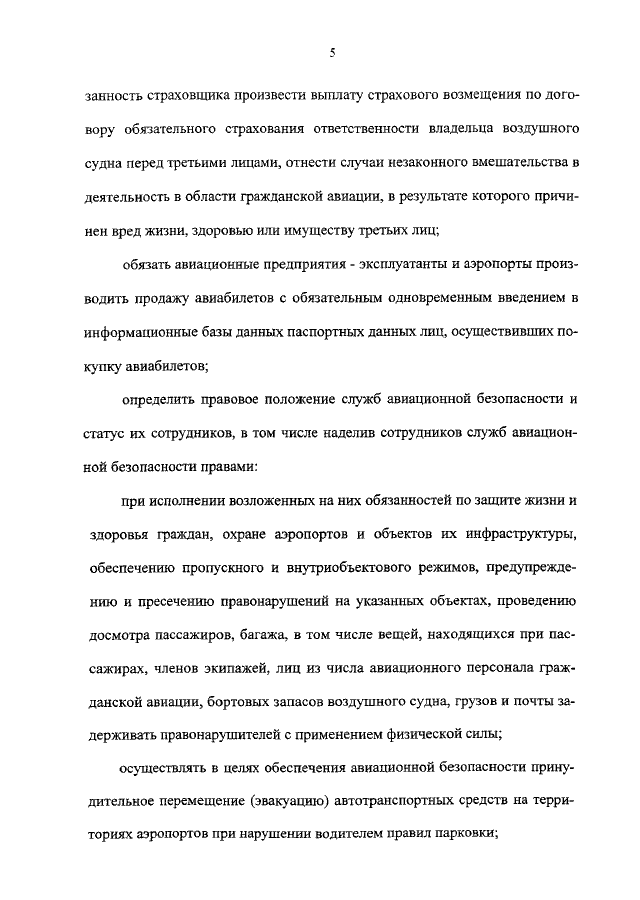 5

занность страховщика произвести выплату страхового возмещения по договору обязательного страхования ответственности владельца воздушного судна перед третьими лицами, отнести случаи незаконного вмешательства в деятельность в области гражданской авиации, в результате которого причинен вред жизни, здоровью или имуществу третьих лиц;

обязать авиационные предприятия - эксплуатанты и аэропорты производить продажу авиабилетов с обязательным одновременным введением в информационные базы данных паспортных данных лиц, осуществивших покупку авиабилетов;

определить правовое положение служб авиационной безопасности и статус их сотрудников, в том числе наделив сотрудников служб авиационной безопасности правами:

при исполнении возложенных на них обязанностей по защите жизни и здоровья граждан, охране аэропортов и объектов их инфраструктуры, обеспечению пропускного и внутриобъектового режимов, предупреждению и пресечению правонарушений на указанных объектах, проведению досмотра пассажиров, багажа, в том числе вещей, находящихся при пассажирах, членов экипажей, лиц из числа авиационного персонала гражданской авиации, бортовых запасов воздушного судна, грузов и почты задерживать правонарушителей с применением физической силы;

осуществлять в целях обеспечения авиационной безопасности принудительное перемещение (эвакуацию) автотранспортных средств на территориях аэропортов при нарушении водителем правил парковки;